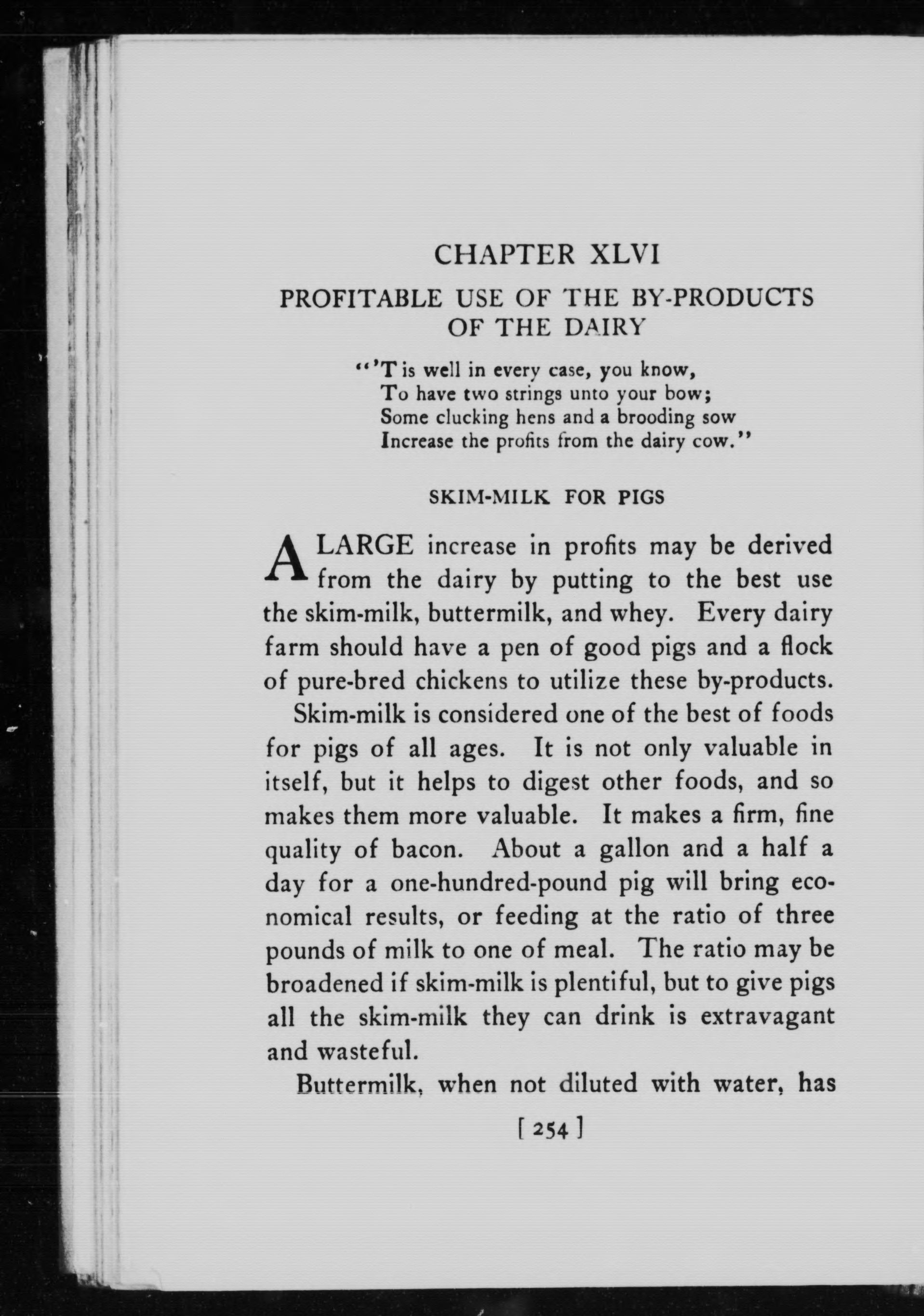 CHAPTER XLVI

PROFITABLE USE OF THE BY-PRODUCTS OF THE DAIRY

"'T is well in every case, you know,
To have two strings unto your bow;
Some clucking hens and a brooding sow
Increase the profits from the dairy cow."

SKIM-MILK FOR PIGS

A LARGE increase in profits may be derived from the dairy by putting to the best use the skim-milk, buttermilk, and whey. Every dairy farm should have a pen of good pigs and a flock of pure-bred chickens to utilize these by-products.

Skim-milk is considered one of the best of foods for pigs of all ages. It is not only valuable in itself, but it helps to digest other foods, and so makes them more valuable. It makes a firm, fine quality of bacon. About a gallon and a half a day for a one-hundred-pound pig will bring economical results, or feeding at the ratio of three pounds of milk to one of meal. The ratio may be broadened if skim-milk is plentiful, but to give pigs all the skim-milk they can drink is extravagant and wasteful.

Buttermilk, when not diluted with water, has

[ 254 ]